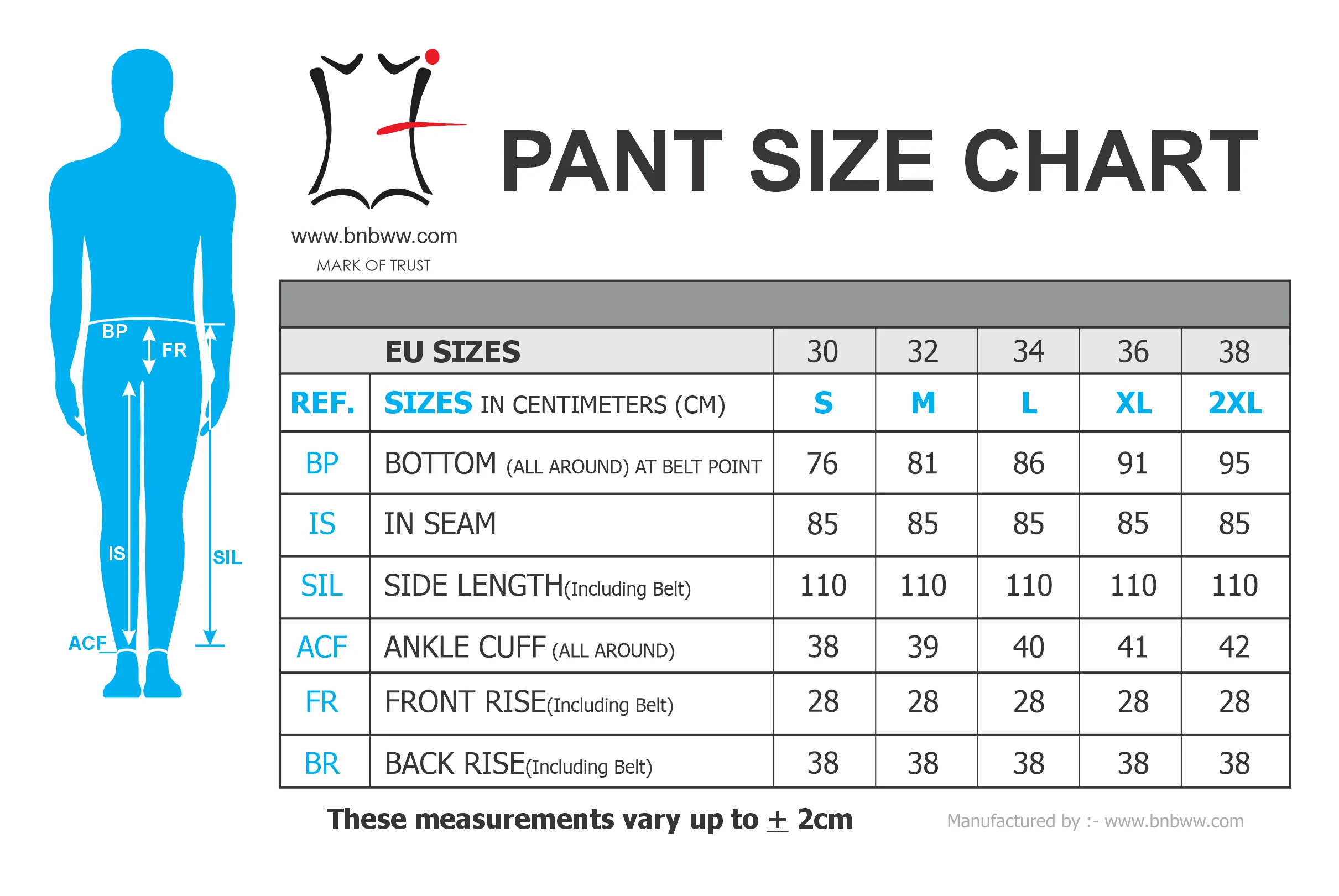 BP
FR
IS
SIL
ACF

www.bnbww.com
MARK OF TRUST

PANT SIZE CHART

| | EU SIZES | 30 | 32 | 34 | 36 | 38 |
|---|---|---|---|---|---|---|
| REF. | SIZES IN CENTIMETERS (CM) | S | M | L | XL | 2XL |
| BP | BOTTOM (ALL AROUND) AT BELT POINT | 76 | 81 | 86 | 91 | 95 |
| IS | IN SEAM | 85 | 85 | 85 | 85 | 85 |
| SIL | SIDE LENGTH(Including Belt) | 110 | 110 | 110 | 110 | 110 |
| ACF | ANKLE CUFF (ALL AROUND) | 38 | 39 | 40 | 41 | 42 |
| FR | FRONT RISE(Including Belt) | 28 | 28 | 28 | 28 | 28 |
| BR | BACK RISE(Including Belt) | 38 | 38 | 38 | 38 | 38 |

These measurements vary up to $\pm$ 2cm

Manufactured by :- www.bnbww.com